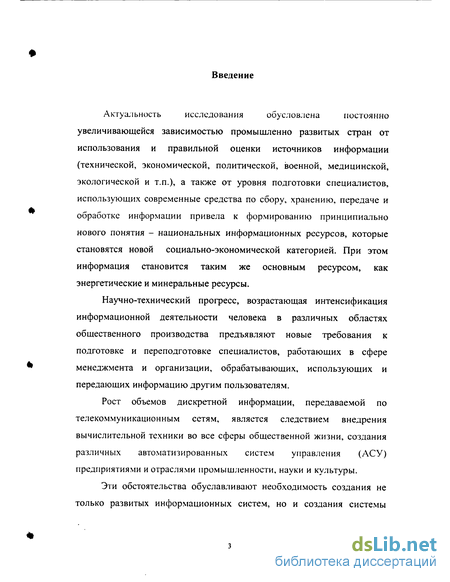 Введение

Актуальность исследования обусловлена постоянно увеличивающейся зависимостью промышленно развитых стран от использования и правильной оценки источников информации (технической, экономической, политической, военной, медицинской, экологической и т.п.), а также от уровня подготовки специалистов, использующих современные средства по сбору, хранению, передаче и обработке информации привела к формированию принципиально нового понятия – национальных информационных ресурсов, которые становятся новой социально-экономической категорией. При этом информация становится таким же основным ресурсом, как энергетические и минеральные ресурсы.

Научно-технический прогресс, возрастающая интенсификация информационной деятельности человека в различных областях общественного производства предъявляют новые требования к подготовке и переподготовке специалистов, работающих в сфере менеджмента и организации, обрабатывающих, использующих и передающих информацию другим пользователям.

Рост объемов дискретной информации, передаваемой по телекоммуникационным сетям, является следствием внедрения вычислительной техники во все сферы общественной жизни, создания различных автоматизированных систем управления (АСУ) предприятиями и отраслями промышленности, науки и культуры.

Эти обстоятельства обуславливают необходимость создания не только развитых информационных систем, но и создания системы

3

dsLib.net
библиотека диссертаций